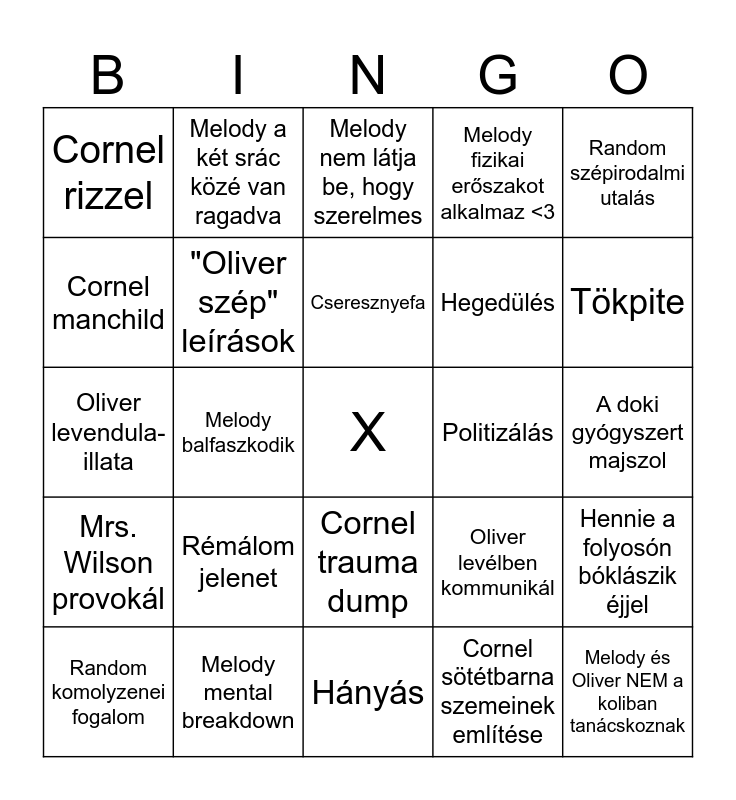 | B | I | N | G | O |
|---|---|---|---|---|
| Cornel rizzel | Melody a két srác közé van ragadva | Melody nem látja be, hogy szerelmes | Melody fizikai erőszakot alkalmaz <3 | Random szépirodalmi utalás |
| Cornel manchild | "Oliver szép" leírások | Cseresznyefa | Hegedülés | Tökpite |
| Oliver levendula-illata | Melody balfaszkodik | X | Politizálás | A doki gyógyszert majszol |
| Mrs. Wilson provokál | Rémálom jelenet | Cornel trauma dump | Oliver levélben kommunikál | Hennie a folyosón bóklászik éjjel |
| Random komolyzenei fogalom | Melody mental breakdown | Hányás | Cornel sötétbarna szemeinek említése | Melody és Oliver NEM a koliban tanácskoznak |